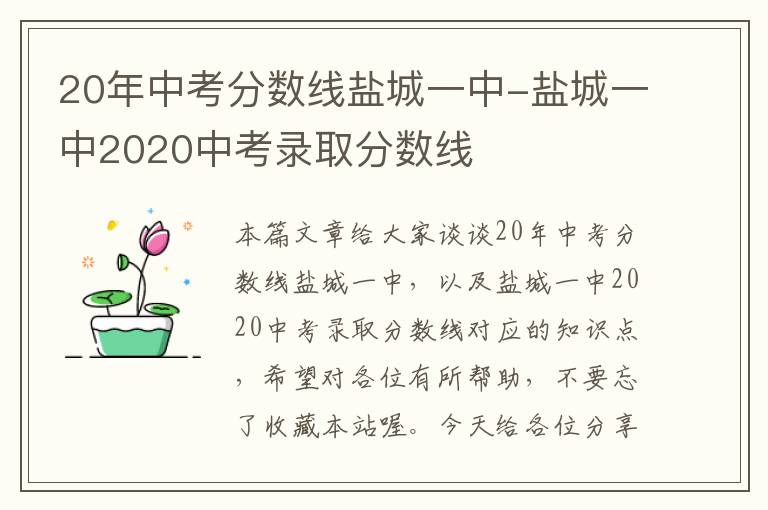 20年中考分数线盐城一中-盐城一中2020中考录取分数线

本篇文章给大家谈谈20年中考分数线盐城一中，以及盐城一中2020中考录取分数线对应的知识点，希望对各位有所帮助，不要忘了收藏本站喔。今天给各位分享